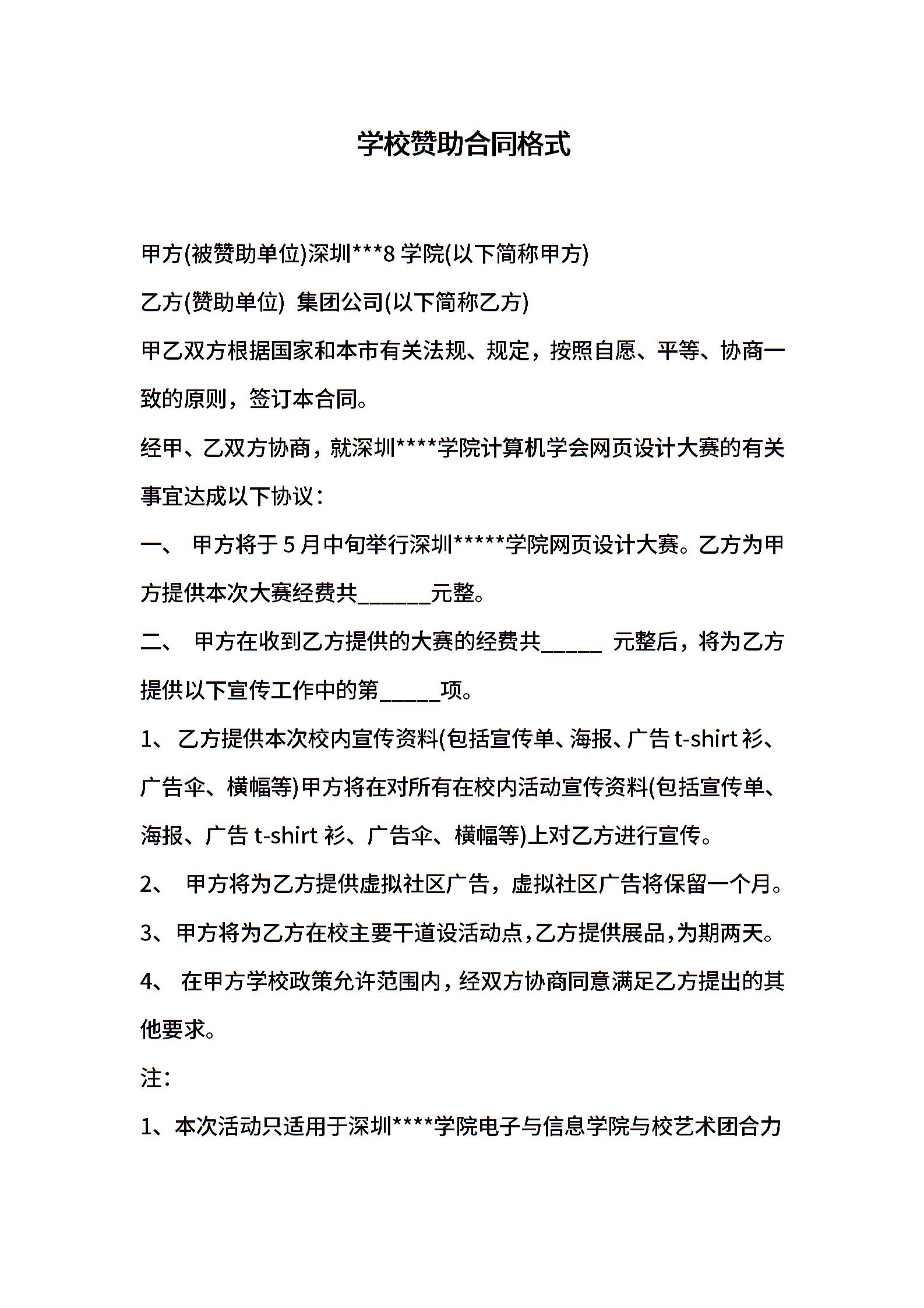 学校赞助合同格式

甲方(被赞助单位)深圳***8 学院(以下简称甲方)

乙方(赞助单位) 集团公司(以下简称乙方)

甲乙双方根据国家和本市有关法规、规定，按照自愿、平等、协商一致的原则，签订本合同。

经甲、乙双方协商，就深圳****学院计算机学会网页设计大赛的有关事宜达成以下协议：

一、 甲方将于 5 月中旬举行深圳*****学院网页设计大赛。乙方为甲方提供本次大赛经费共______元整。

二、 甲方在收到乙方提供的大赛的经费共_____ 元整后，将为乙方提供以下宣传工作中的第_____项。

1、 乙方提供本次校内宣传资料(包括宣传单、海报、广告 t-shirt 衫、广告伞、横幅等)甲方将在对所有在校内活动宣传资料(包括宣传单、海报、广告 t-shirt 衫、广告伞、横幅等)上对乙方进行宣传。

2、 甲方将为乙方提供虚拟社区广告，虚拟社区广告将保留一个月。

3、甲方将为乙方在校主要干道设活动点，乙方提供展品，为期两天。

4、 在甲方学校政策允许范围内，经双方协商同意满足乙方提出的其他要求。

注：

1、本次活动只适用于深圳****学院电子与信息学院与校艺术团合力